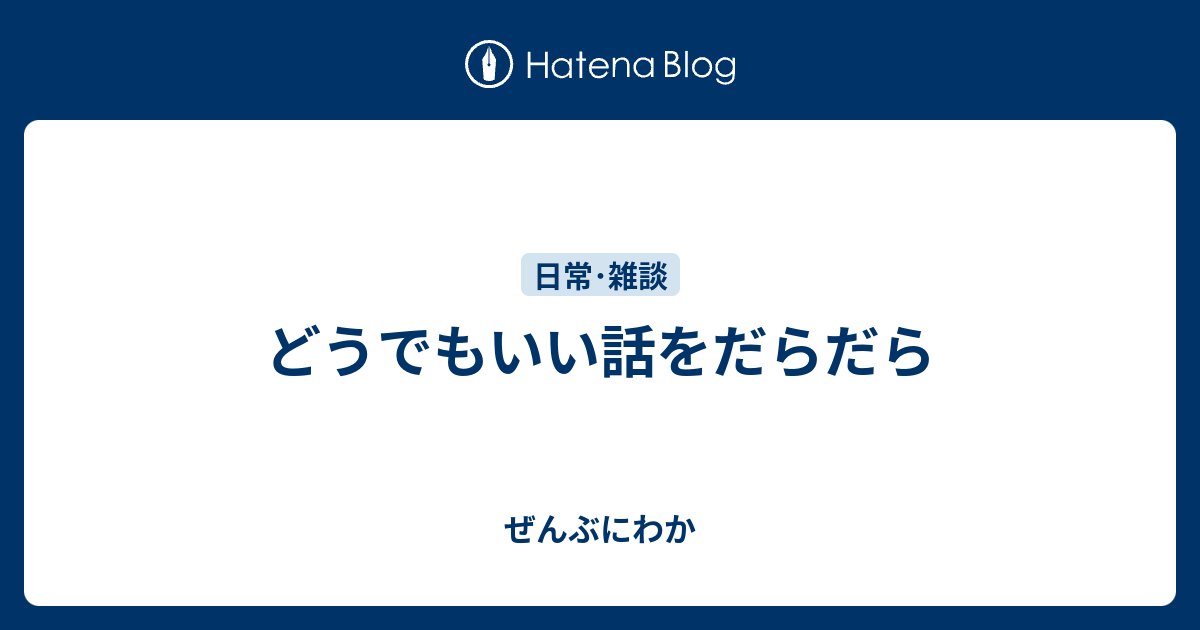 Hatena Blog

日常・雑談

どうでもいい話をだらだら

ぜんぶにわか